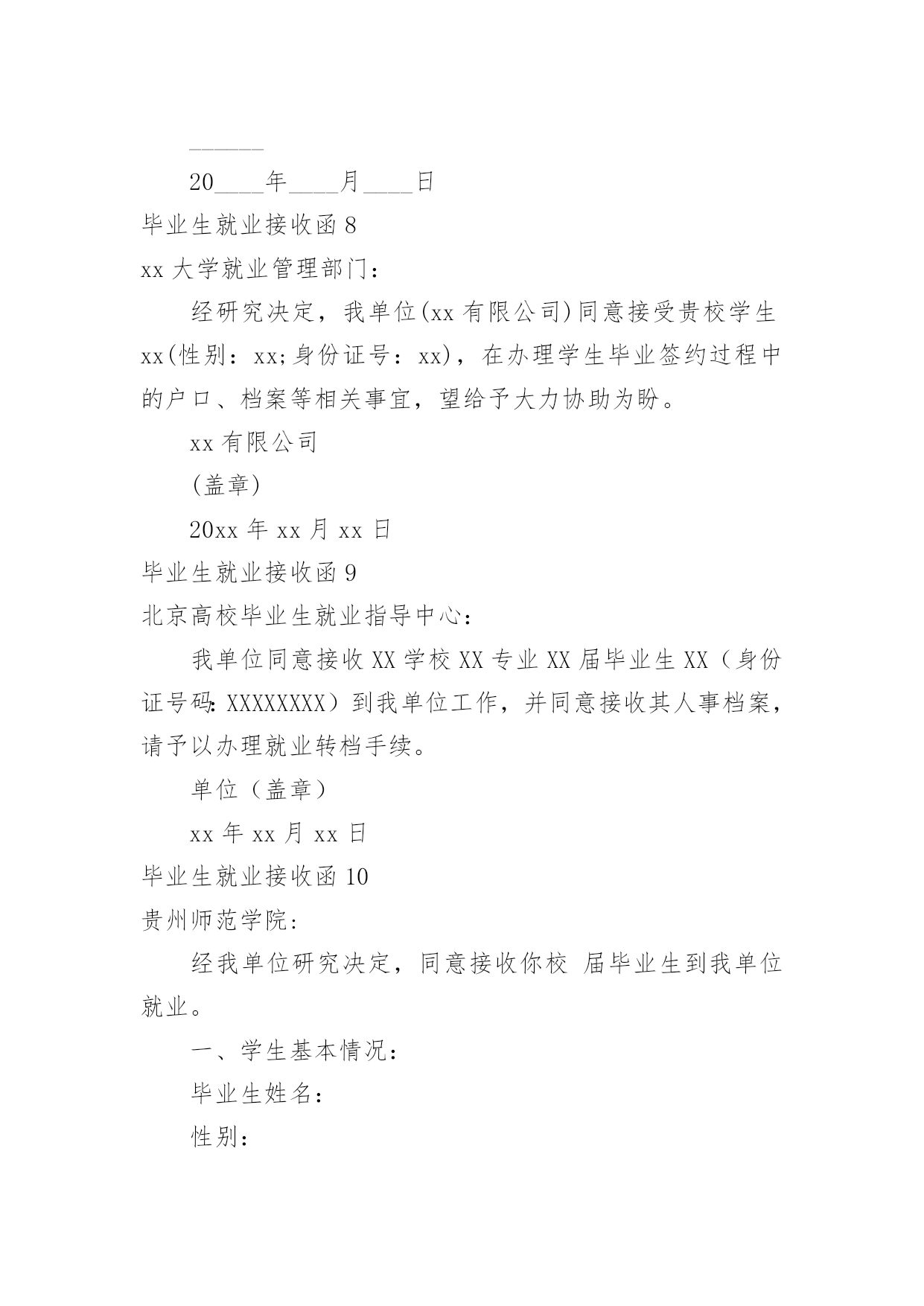 ______

20____年____月____日

毕业生就业接收函 8

xx 大学就业管理部门：

经研究决定，我单位(xx 有限公司)同意接受贵校学生 xx(性别：xx;身份证号：xx)，在办理学生毕业签约过程中的户口、档案等相关事宜，望给予大力协助为盼。

xx 有限公司

(盖章)

20xx 年 xx 月 xx 日

毕业生就业接收函 9

北京高校毕业生就业指导中心：

我单位同意接收 XX 学校 XX 专业 XX 届毕业生 XX（身份证号码: XXXXXXXX）到我单位工作，并同意接收其人事档案，请予以办理就业转档手续。

单位（盖章）

xx 年 xx 月 xx 日

毕业生就业接收函 10

贵州师范学院：

经我单位研究决定，同意接收你校 届毕业生到我单位就业。

一、学生基本情况：

毕业生姓名：

性别：